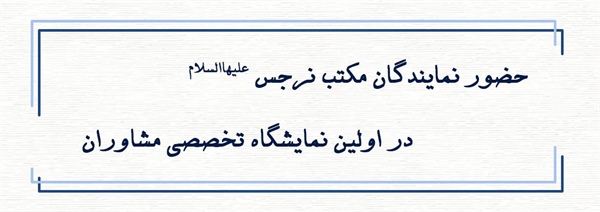 حضور نمایندگان مکتب نرجس علیهاالسلام

در اولین نمایشگاه تخصصی مشاوران